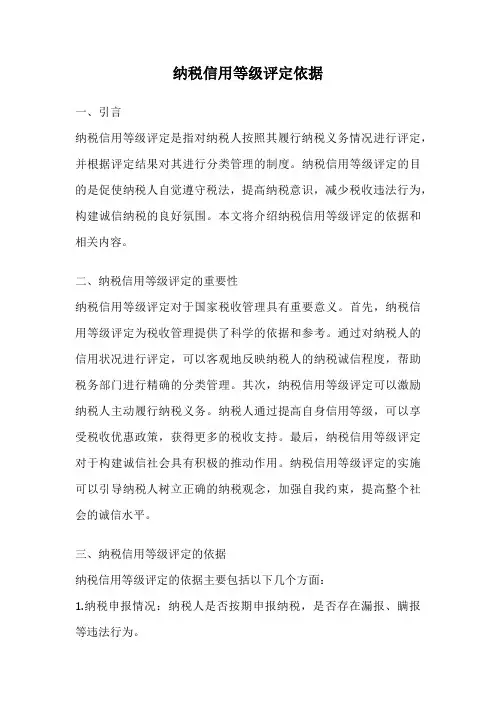 纳税信用等级评定依据

一、引言

纳税信用等级评定是指对纳税人按照其履行纳税义务情况进行评定，并根据评定结果对其进行分类管理的制度。纳税信用等级评定的目的是促使纳税人自觉遵守税法，提高纳税意识，减少税收违法行为，构建诚信纳税的良好氛围。本文将介绍纳税信用等级评定的依据和相关内容。

二、纳税信用等级评定的重要性

纳税信用等级评定对于国家税收管理具有重要意义。首先，纳税信用等级评定为税收管理提供了科学的依据和参考。通过对纳税人的信用状况进行评定，可以客观地反映纳税人的纳税诚信程度，帮助税务部门进行精确的分类管理。其次，纳税信用等级评定可以激励纳税人主动履行纳税义务。纳税人通过提高自身信用等级，可以享受税收优惠政策，获得更多的税收支持。最后，纳税信用等级评定对于构建诚信社会具有积极的推动作用。纳税信用等级评定的实施可以引导纳税人树立正确的纳税观念，加强自我约束，提高整个社会的诚信水平。

三、纳税信用等级评定的依据

纳税信用等级评定的依据主要包括以下几个方面：

1.纳税申报情况：纳税人是否按期申报纳税，是否存在漏报、瞒报等违法行为。